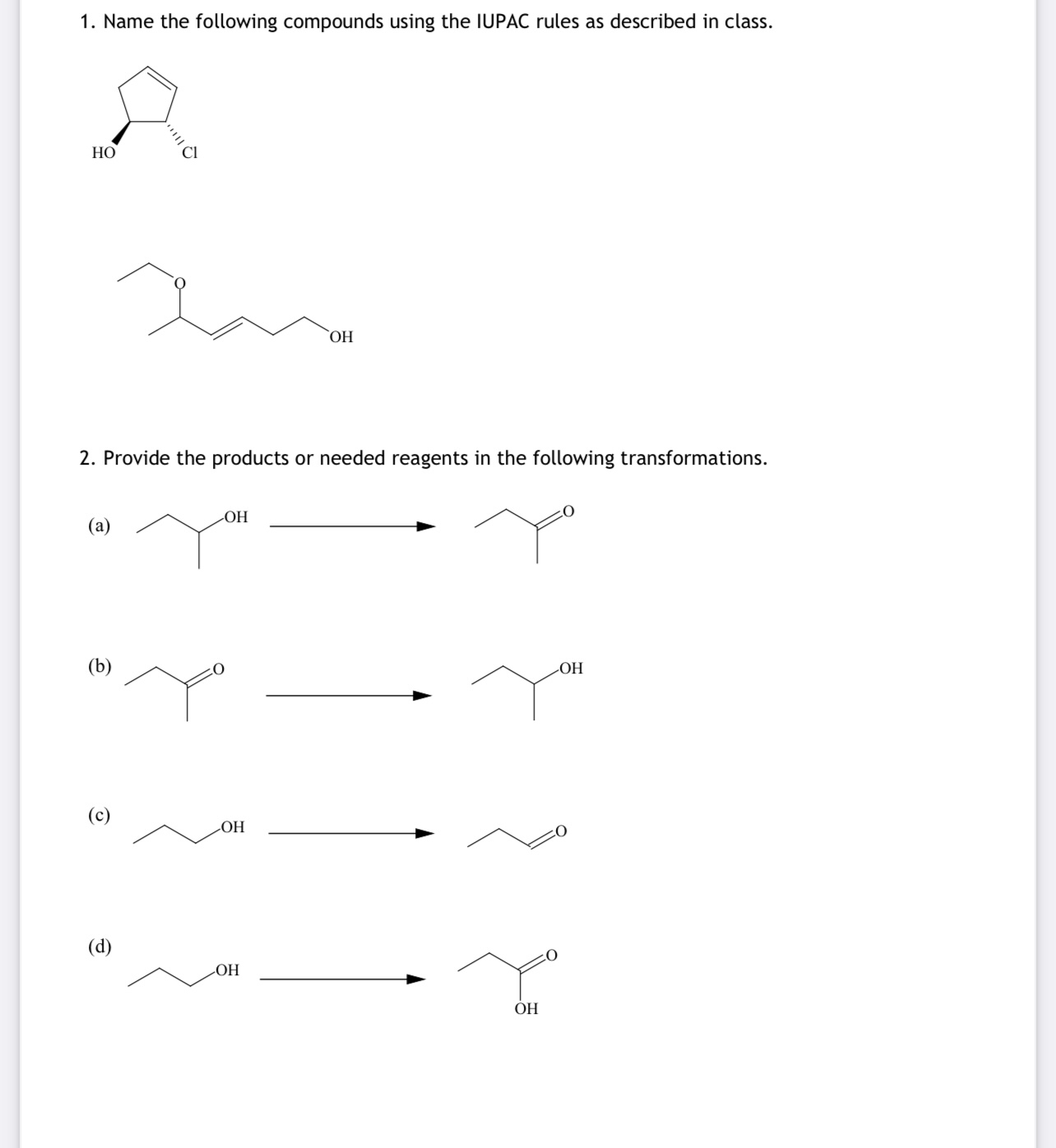 1. Name the following compounds using the IUPAC rules as described in class.

HO

Cl

O

OH

2. Provide the products or needed reagents in the following transformations.

(a)

OH

O

(b)

O

OH

(c)

OH

O

(d)

OH

O

OH